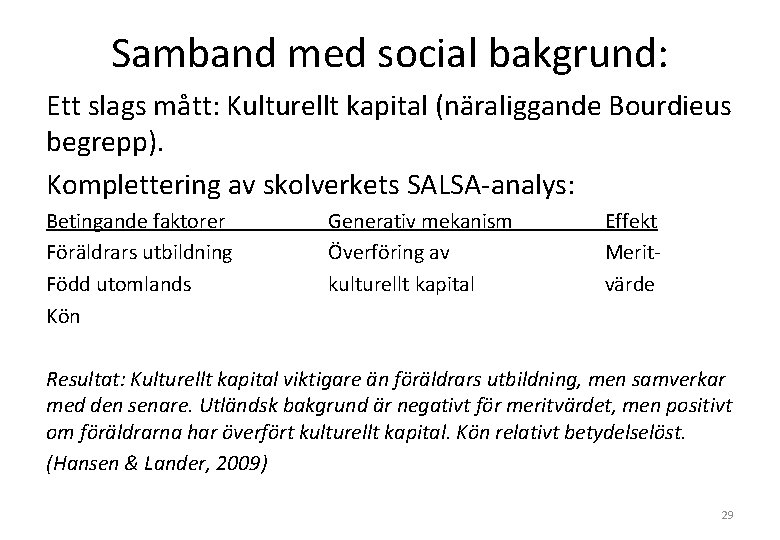 Samband med social bakgrund:

Ett slags mått: Kulturellt kapital (näraliggande Bourdieus begrepp).

Komplettering av skolverkets SALSA-analys:

| Betingande faktorer | Generativ mekanism | Effekt |
|---|---|---|
| Föräldrars utbildning | Överföring av | Merit- |
| Född utomlands | kulturellt kapital | värde |
| Kön | | |

Resultat: Kulturellt kapital viktigare än föräldrars utbildning, men samverkar med den senare. Utländsk bakgrund är negativt för meritvärdet, men positivt om föräldrarna har överfört kulturellt kapital. Kön relativt betydelselöst.

(Hansen & Lander, 2009)

29